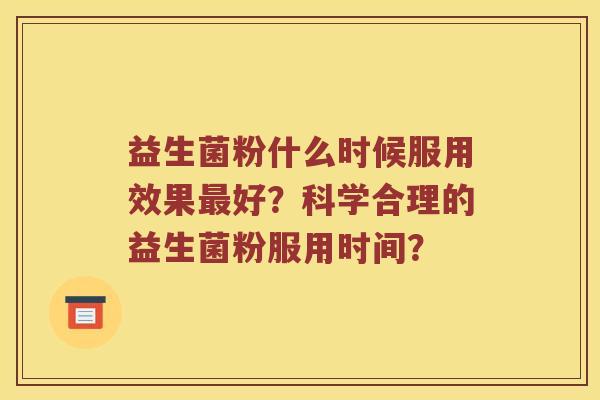 益生菌粉什么时候服用效果最好？科学合理的益生菌粉服用时间？